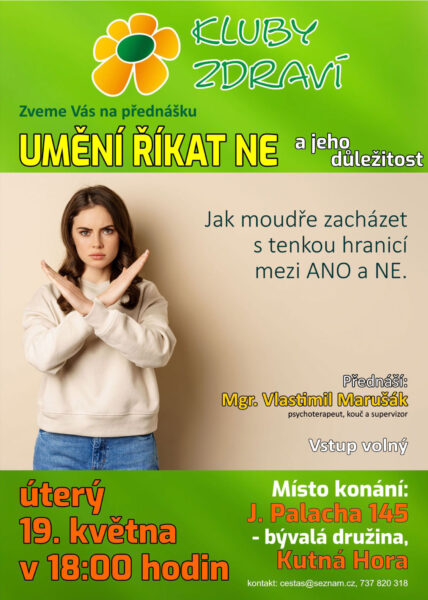 KLUBY ZDRAVÍ

Zveme Vás na přednášku

UMĚNÍ ŘÍKAT NE a jeho důležitost

Jak moudře zacházet s tenkou hranicí mezi ANO a NE.

Přednáší:
Mgr. Vlastimil Marušák
psychoterapeut, kouč a supervizor

Vstup volný

úterý
19. května
v 18:00 hodin

Místo konání:
J. Palacha 145
- bývalá družina,
Kutná Hora

kontakt: cestas@seznam.cz, 737 820 318